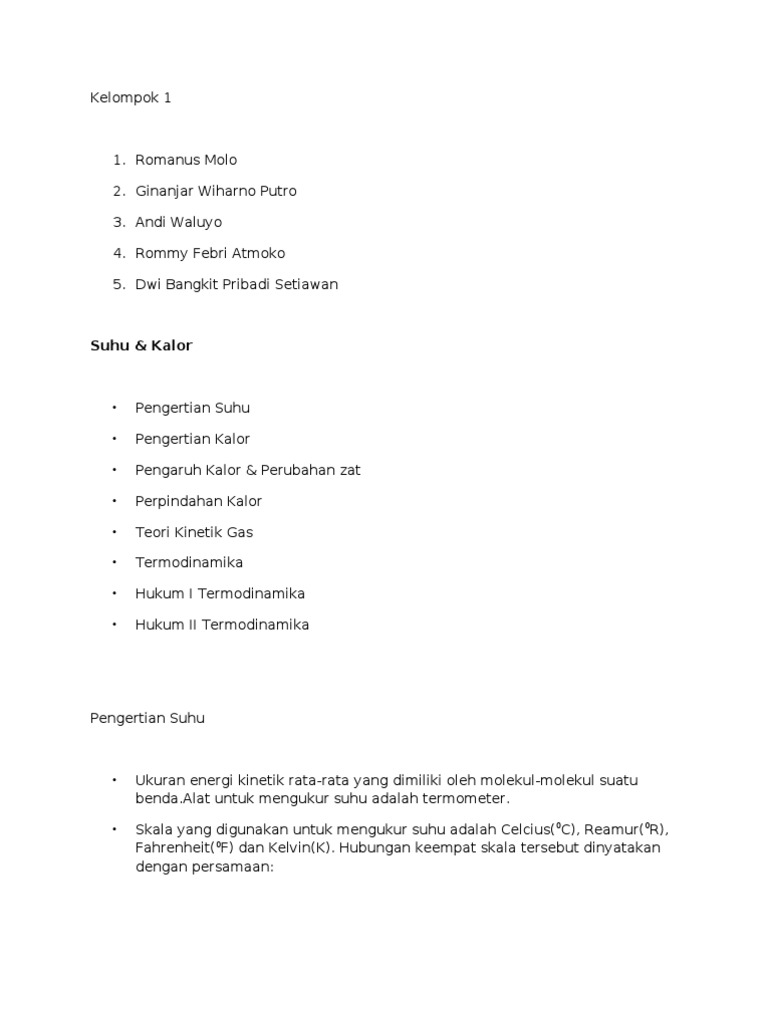 Kelompok 1

1. Romanus Molo
2. Ginanjar Wiharno Putro
3. Andi Waluyo
4. Rommy Febri Atmoko
5. Dwi Bangkit Pribadi Setiawan

Suhu & Kalor

• Pengertian Suhu
• Pengertian Kalor
• Pengaruh Kalor & Perubahan zat
• Perpindahan Kalor
• Teori Kinetik Gas
• Termodinamika
• Hukum I Termodinamika
• Hukum II Termodinamika

Pengertian Suhu

• Ukuran energi kinetik rata-rata yang dimiliki oleh molekul-molekul suatu benda.Alat untuk mengukur suhu adalah termometer.
• Skala yang digunakan untuk mengukur suhu adalah Celcius($^0$C), Reamur($^0$R), Fahrenheit($^0$F) dan Kelvin(K). Hubungan keempat skala tersebut dinyatakan dengan persamaan: